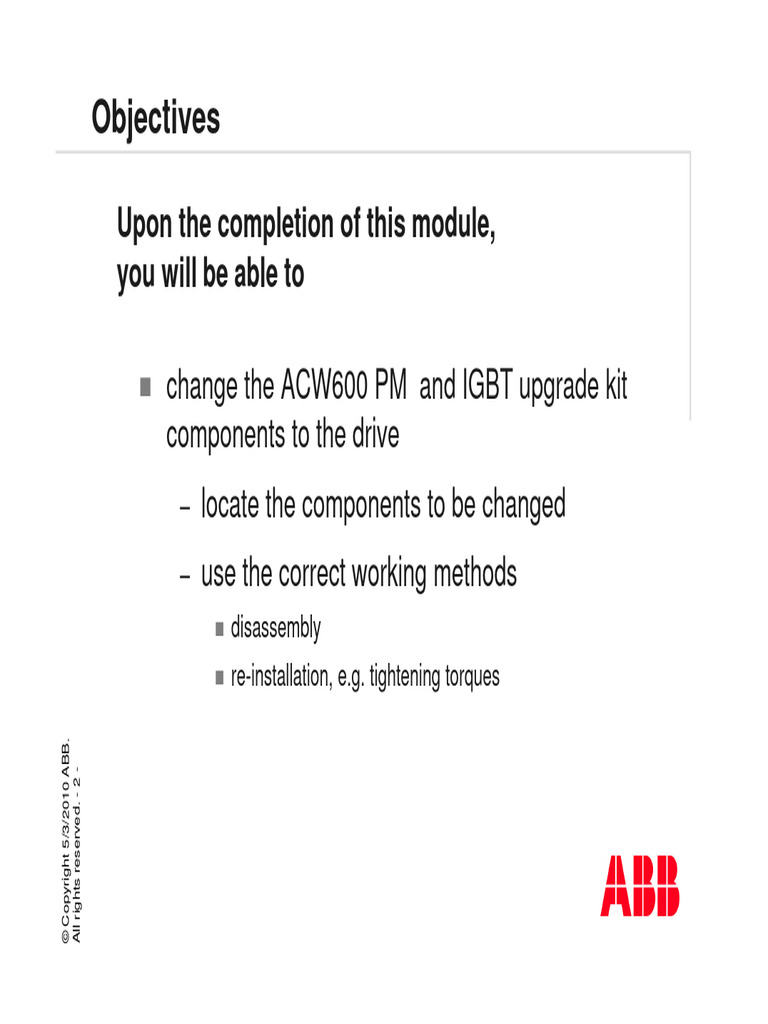 Objectives

Upon the completion of this module,
you will be able to

• change the ACW600 PM and IGBT upgrade kit components to the drive

- locate the components to be changed

- use the correct working methods

• disassembly

• re-installation, e.g. tightening torques

© Copyright 5/3/2010 ABB.
All rights reserved. - 2 -

ABB